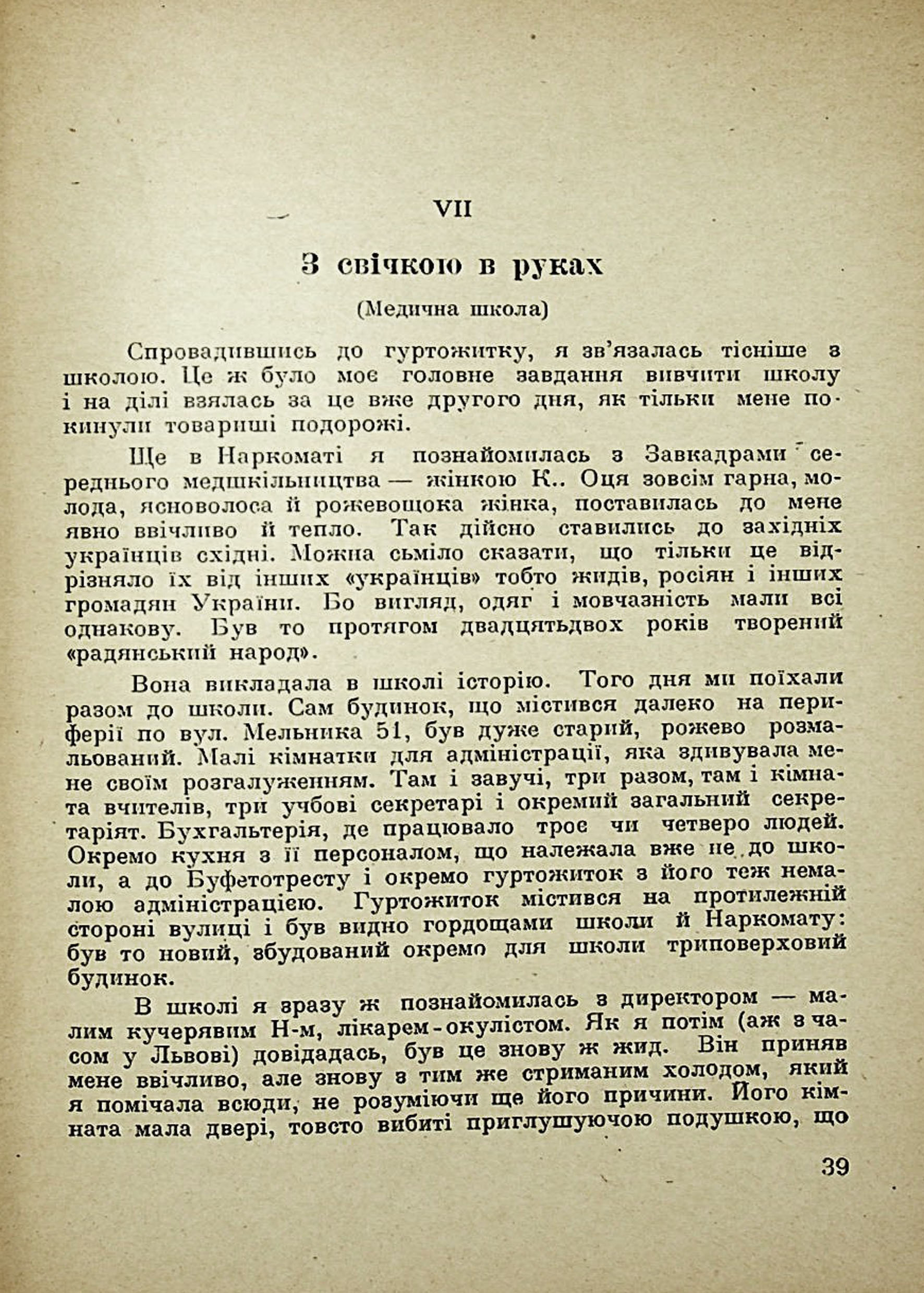 VII

З свічкою в руках

(Медична школа)

Спровадившись до гуртожитку, я зв'язалась тісніше з школою. Це ж було моє головне завдання вивчити школу і на ділі взялась за це вже другого дня, як тільки мене покинули товариші подорожі.

Ще в Наркоматі я познайомилась з Завкадрами середнього медшкільництва — жінкою К.. Оця зовсім гарна, молода, ясноволоса й рожевощока жінка, поставилась до мене явно ввічливо й тепло. Так дійсно ставились до західніх українців східні. Можна сьміло сказати, що тільки це відрізняло їх від інших «українців» тобто жидів, росіян і інших громадян України. Бо вигляд, одяг і мовчазність мали всі однакову. Був то протягом двадцятьдвох років творений «радянський народ».

Вона викладала в школі історію. Того дня ми поїхали разом до школи. Сам будинок, що містився далеко на периферії по вул. Мельника 51, був дуже старий, рожево розмальований. Малі кімнатки для адміністрації, яка здивувала мене своїм розгалуженням. Там і завучі, три разом, там і кімната вчителів, три учбові секретарі і окремий загальний секретаріят. Бухгальтерія, де працювало троє чи четверо людей. Окремо кухня з її персоналом, що належала вже не до школи, а до Буфетотресту і окремо гуртожиток з його теж немалою адміністрацією. Гуртожиток містився на протилежній стороні вулиці і був видно гордощами школи й Наркомату: був то новий, збудований окремо для школи триповерховий будинок.

В школі я зразу ж познайомилась з директором — малим кучерявим Н-м, лікарем-окулістом. Як я потім (аж з часом у Львові) довідадась, був це знову ж жид. Він приняв мене ввічливо, але знову з тим же стриманим холодом, який я помічала всюди, не розуміючи ще його причини. Його кімната мала двері, товсто вибиті приглушуючою подушкою, що

39